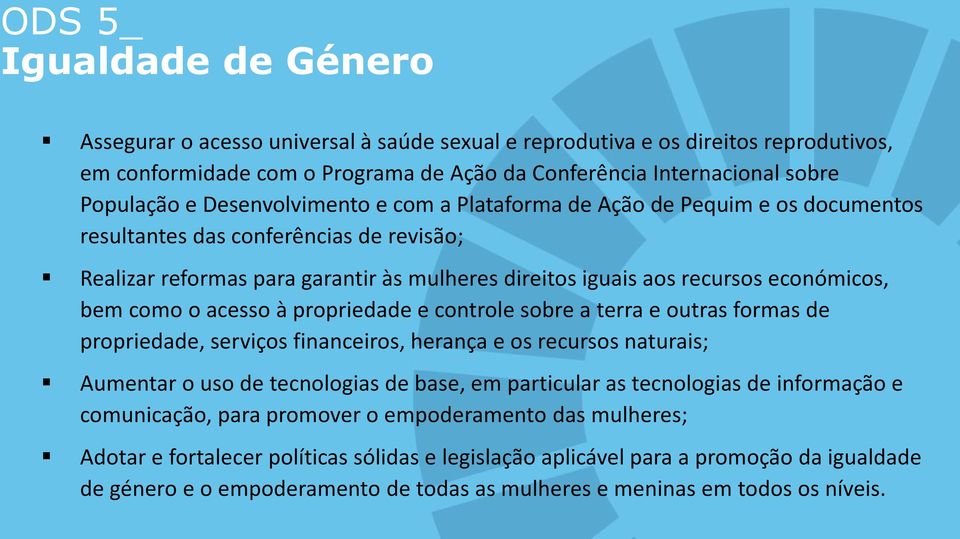 ODS 5_
Igualdade de Género

▪ Assegurar o acesso universal à saúde sexual e reprodutiva e os direitos reprodutivos, em conformidade com o Programa de Ação da Conferência Internacional sobre População e Desenvolvimento e com a Plataforma de Ação de Pequim e os documentos resultantes das conferências de revisão;

▪ Realizar reformas para garantir às mulheres direitos iguais aos recursos económicos, bem como o acesso à propriedade e controle sobre a terra e outras formas de propriedade, serviços financeiros, herança e os recursos naturais;

▪ Aumentar o uso de tecnologias de base, em particular as tecnologias de informação e comunicação, para promover o empoderamento das mulheres;

▪ Adotar e fortalecer políticas sólidas e legislação aplicável para a promoção da igualdade de género e o empoderamento de todas as mulheres e meninas em todos os níveis.